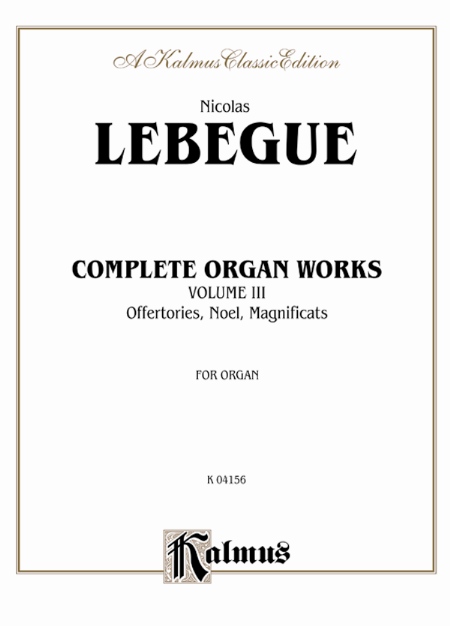 A Kalmus Classic Edition

Nicolas
LEBEGUE

COMPLETE ORGAN WORKS
VOLUME III
Offertories, Noel, Magnificats

FOR ORGAN

K 04156

Kalmus